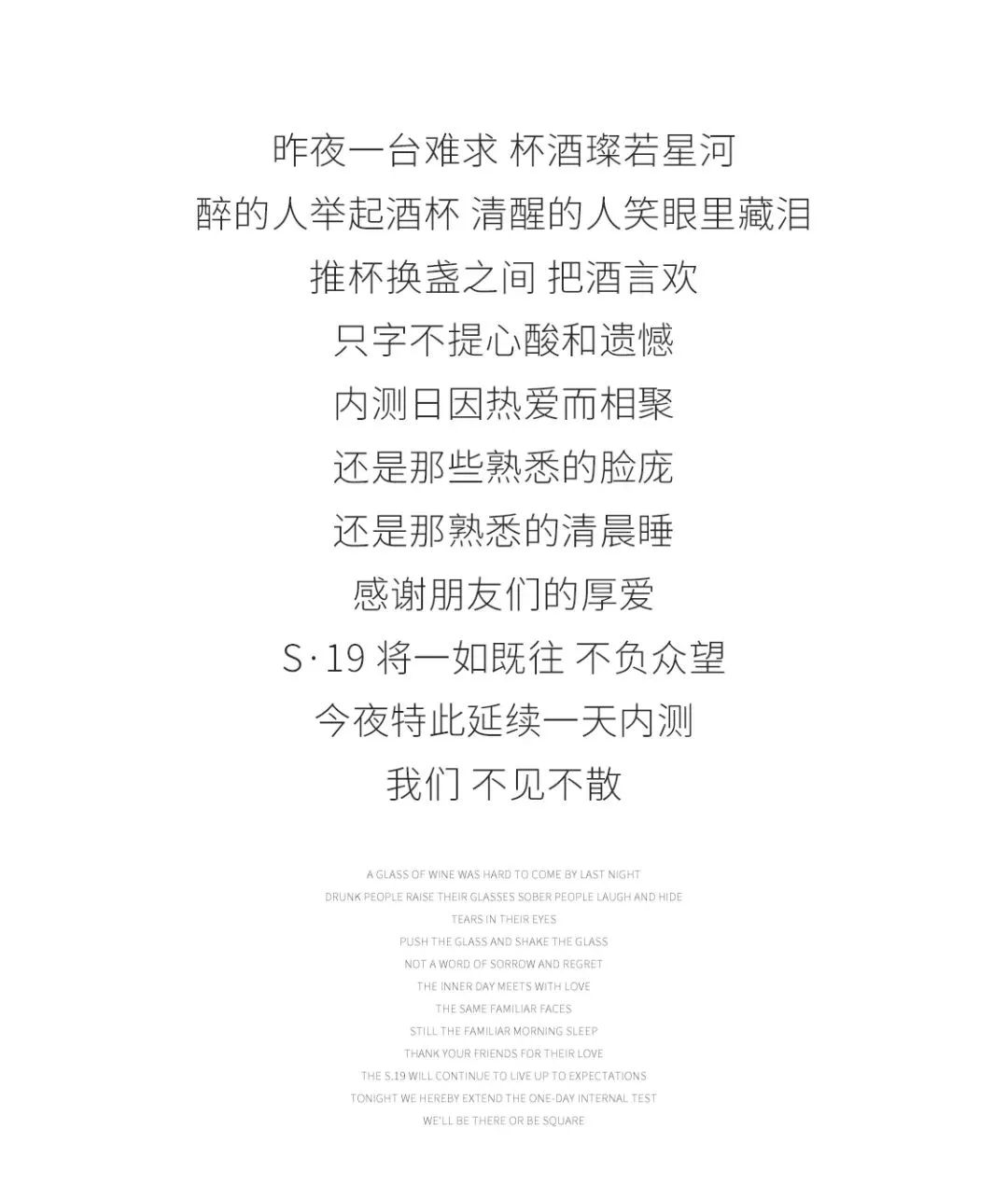 昨夜一台难求 杯酒璨若星河
醉的人举起酒杯 清醒的人笑眼里藏泪
推杯换盏之间 把酒言欢
只字不提心酸和遗憾
内测日因热爱而相聚
还是那些熟悉的脸庞
还是那熟悉的清晨睡
感谢朋友们的厚爱
S·19 将一如既往 不负众望
今夜特此延续一天内测
我们 不见不散

A GLASS OF WINE WAS HARD TO COME BY LAST NIGHT
DRUNK PEOPLE RAISE THEIR GLASSES SOBER PEOPLE LAUGH AND HIDE TEARS IN THEIR EYES
PUSH THE GLASS AND SHAKE THE GLASS
NOT A WORD OF SORROW AND REGRET
THE INNER DAY MEETS WITH LOVE
THE SAME FAMILIAR FACES
STILL THE FAMILIAR MORNING SLEEP
THANK YOUR FRIENDS FOR THEIR LOVE
THE S.19 WILL CONTINUE TO LIVE UP TO EXPECTATIONS
TONIGHT WE HEREBY EXTEND THE ONE-DAY INTERNAL TEST
WE'LL BE THERE OR BE SQUARE